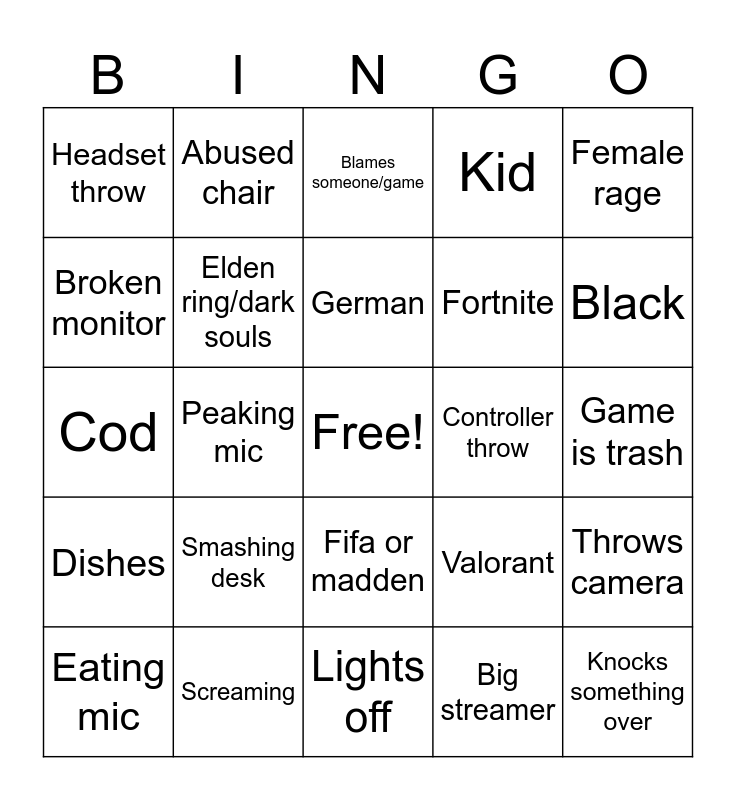 | B | I | N | G | O |
|---|---|---|---|---|
| Headset throw | Abused chair | Blames someone/game | Kid | Female rage |
| Broken monitor | Elden ring/dark souls | German | Fortnite | Black |
| Cod | Peaking mic | Free! | Controller throw | Game is trash |
| Dishes | Smashing desk | Fifa or madden | Valorant | Throws camera |
| Eating mic | Screaming | Lights off | Big streamer | Knocks something over |